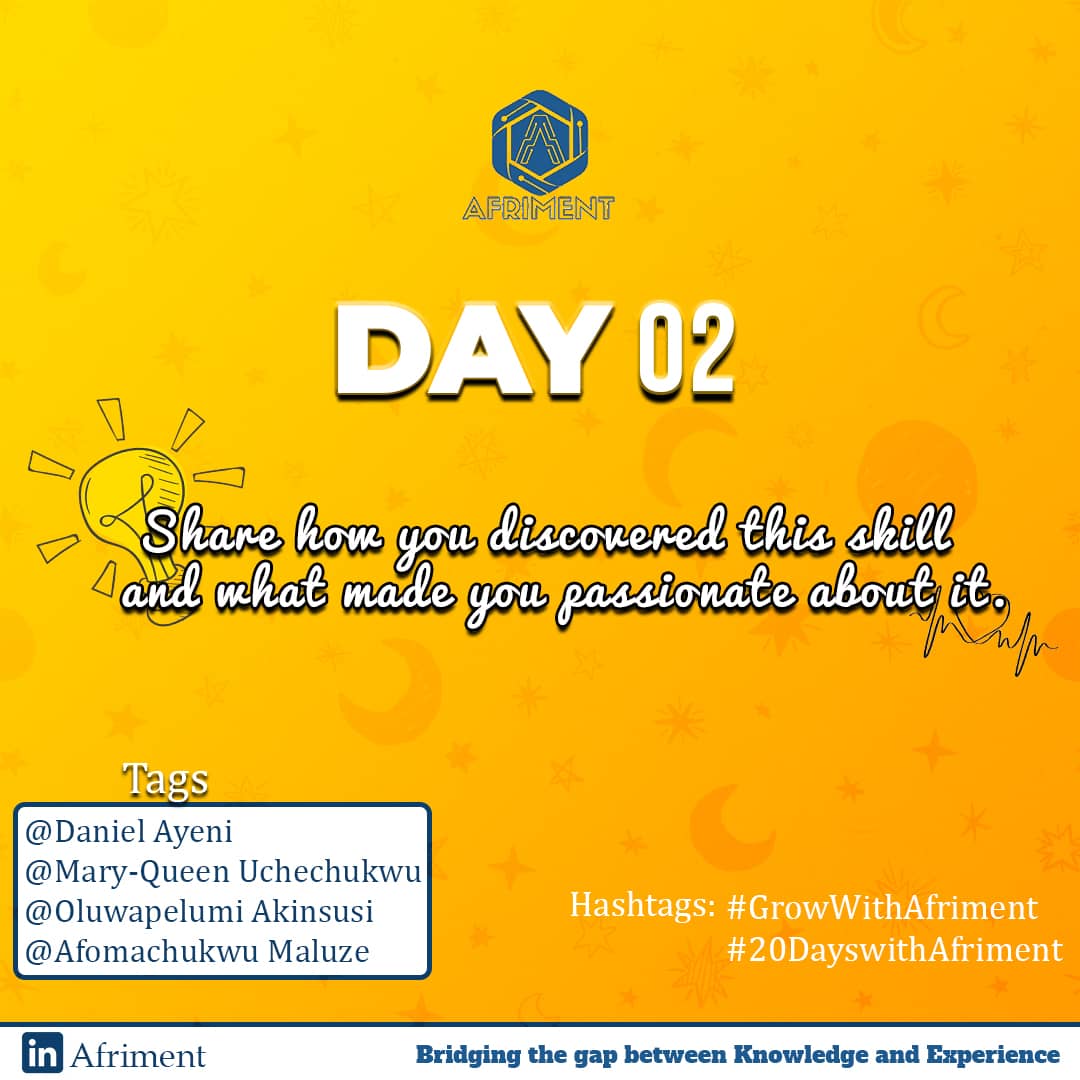 AFRIMENT

DAY 02

Share how you discovered this skill and what made you passionate about it.

Tags
@Daniel Ayeni
@Mary-Queen Uchechukwu
@Oluwapelumi Akinsusi
@Afomachukwu Maluze

Hashtags: #GrowWithAfriment
#20DayswithAfriment

in Afriment
Bridging the gap between Knowledge and Experience